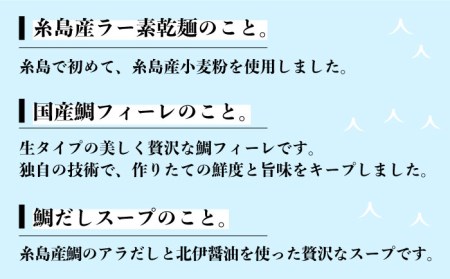 糸島産ラー素乾麺のこと。

糸島で初めて、糸島産小麦粉を使用しました。

国産鯛フィーレのこと。

生タイプの美しく贅沢な鯛フィーレです。
独自の技術で、作りたての鮮度と旨味をキープしました。

鯛だしスープのこと。

糸島産鯛のアラだしと北伊醤油を使った贅沢なスープです。